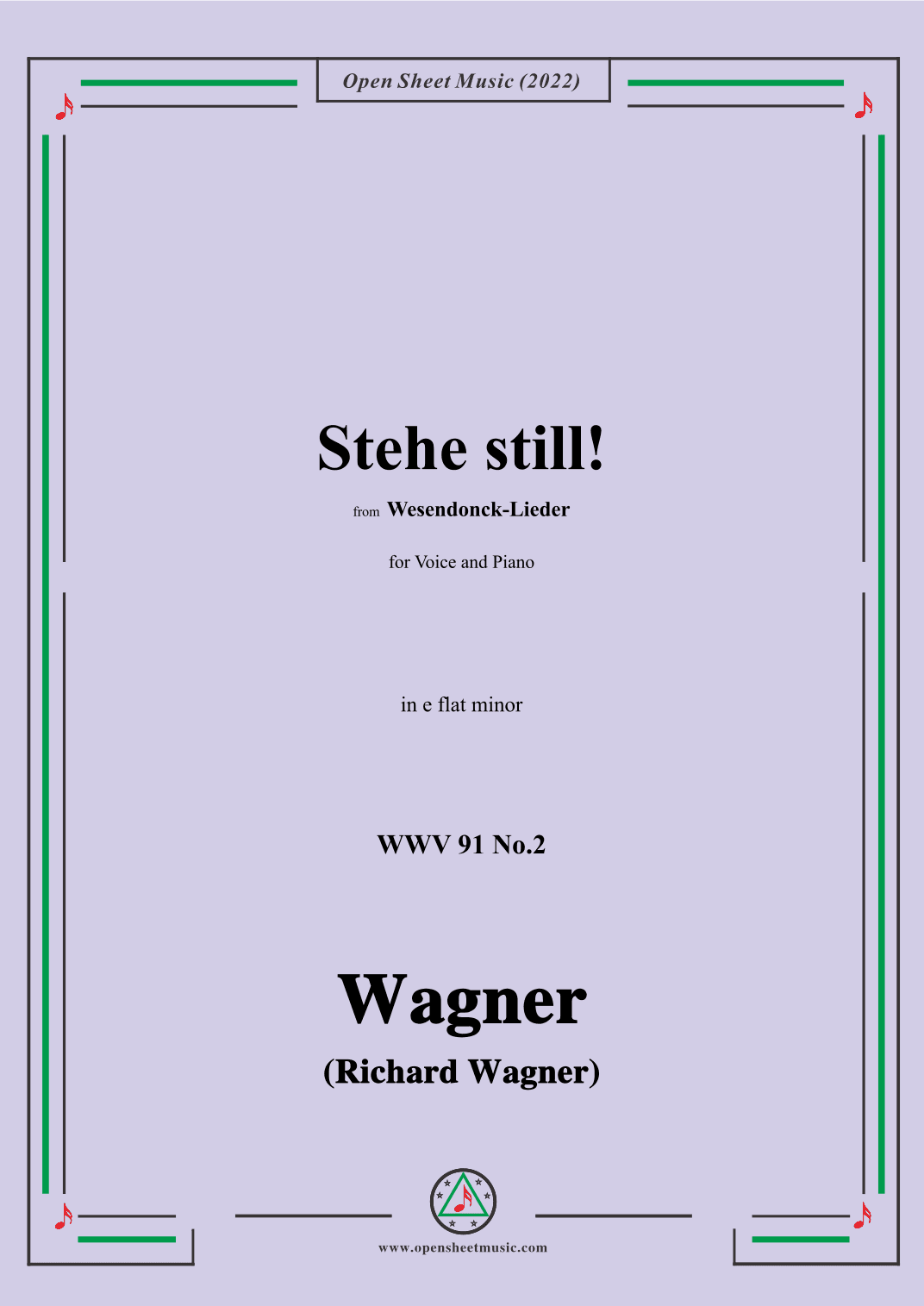 Open Sheet Music (2022)

Stehe still!

from Wesendonck-Lieder

for Voice and Piano

in e flat minor

WWV 91 No.2

Wagner

(Richard Wagner)

www.opensheetmusic.com